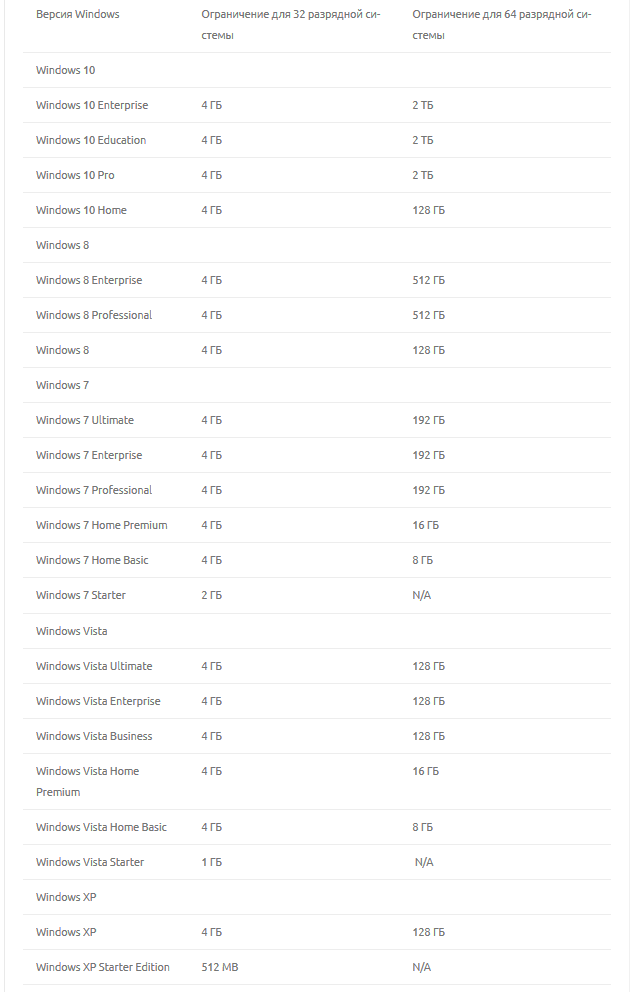 | Версия Windows | Ограничение для 32 разрядной системы | Ограничение для 64 разрядной системы |
|---|---|---|
| Windows 10 | | |
| Windows 10 Enterprise | 4 ГБ | 2 ТБ |
| Windows 10 Education | 4 ГБ | 2 ТБ |
| Windows 10 Pro | 4 ГБ | 2 ТБ |
| Windows 10 Home | 4 ГБ | 128 ГБ |
| Windows 8 | | |
| Windows 8 Enterprise | 4 ГБ | 512 ГБ |
| Windows 8 Professional | 4 ГБ | 512 ГБ |
| Windows 8 | 4 ГБ | 128 ГБ |
| Windows 7 | | |
| Windows 7 Ultimate | 4 ГБ | 192 ГБ |
| Windows 7 Enterprise | 4 ГБ | 192 ГБ |
| Windows 7 Professional | 4 ГБ | 192 ГБ |
| Windows 7 Home Premium | 4 ГБ | 16 ГБ |
| Windows 7 Home Basic | 4 ГБ | 8 ГБ |
| Windows 7 Starter | 2 ГБ | N/A |
| Windows Vista | | |
| Windows Vista Ultimate | 4 ГБ | 128 ГБ |
| Windows Vista Enterprise | 4 ГБ | 128 ГБ |
| Windows Vista Business | 4 ГБ | 128 ГБ |
| Windows Vista Home Premium | 4 ГБ | 16 ГБ |
| Windows Vista Home Basic | 4 ГБ | 8 ГБ |
| Windows Vista Starter | 1 ГБ | N/A |
| Windows XP | | |
| Windows XP | 4 ГБ | 128 ГБ |
| Windows XP Starter Edition | 512 MB | N/A |